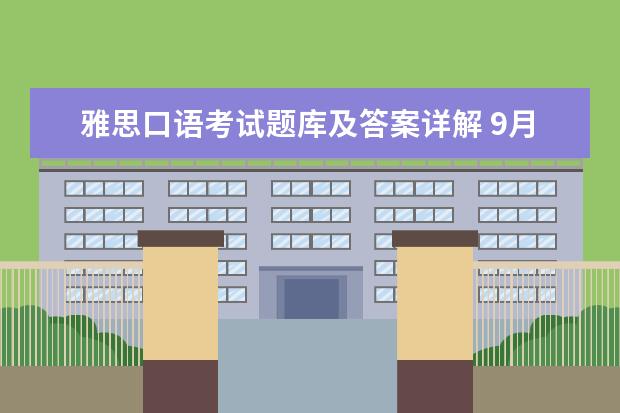 雅思口语考试题库及答案详解 9月